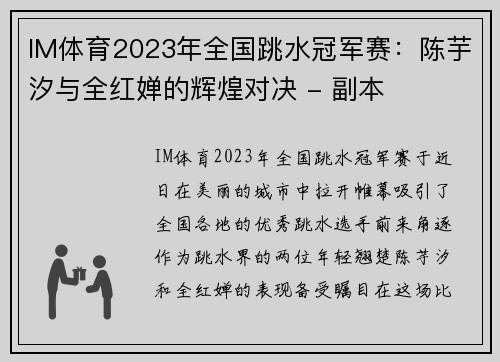 IM体育2023年全国跳水冠军赛：陈芋汐与全红婵的辉煌对决 - 副本

IM体育2023年全国跳水冠军赛于近日在美丽的城市中拉开帷幕吸引了全国各地的优秀跳水选手前来角逐作为跳水界的两位年轻翘楚陈芋汐和全红婵的表现备受瞩目在这场比